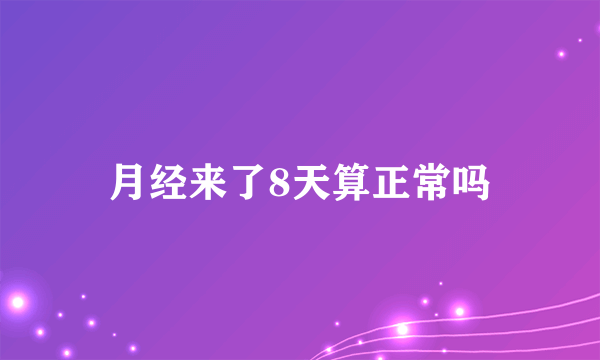 月经来了8天算正常吗